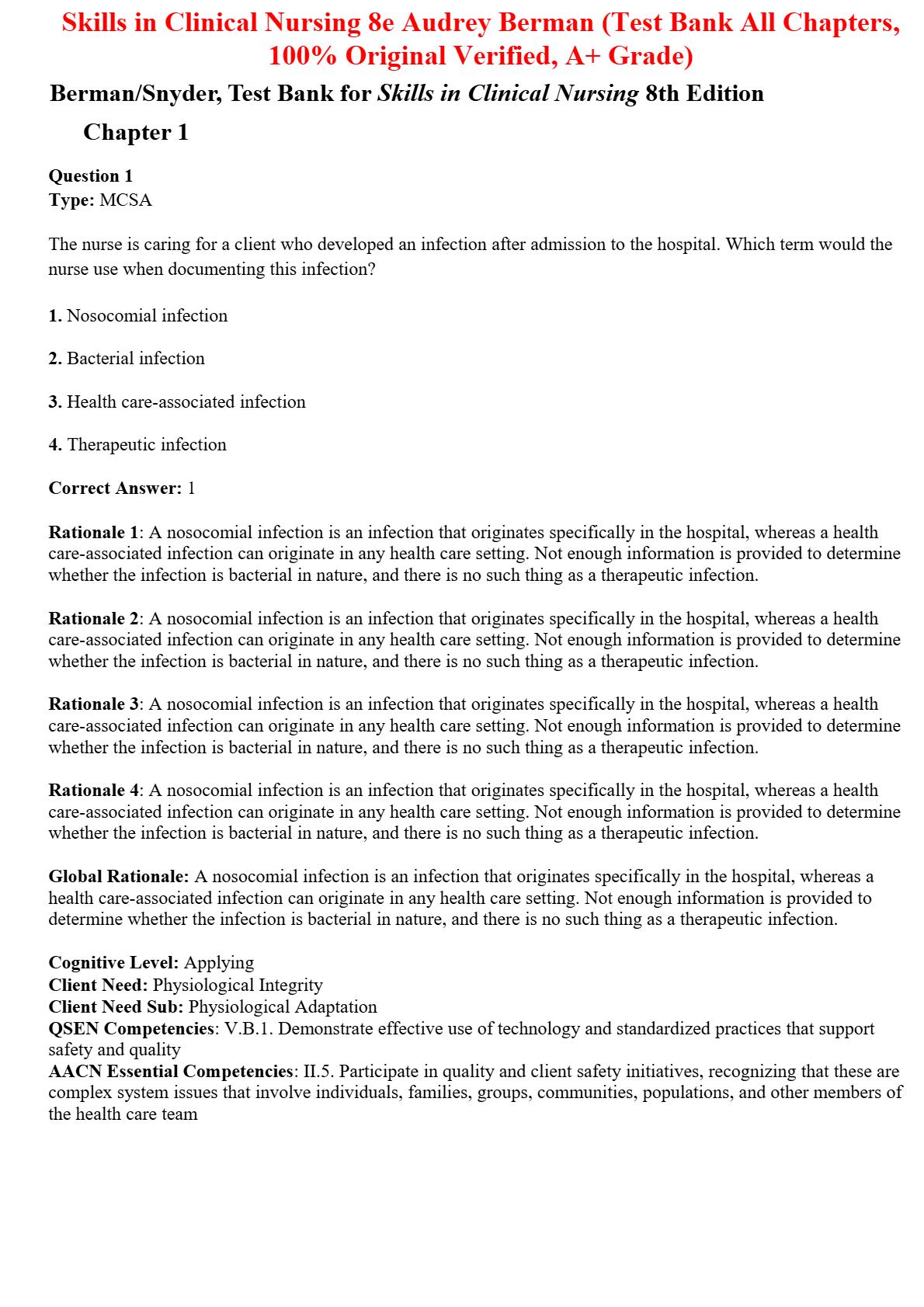 Skills in Clinical Nursing 8e Audrey Berman (Test Bank All Chapters, 100% Original Verified, A+ Grade)

Berman/Snyder, Test Bank for Skills in Clinical Nursing 8th Edition

Chapter 1

Question 1
Type: MCSA

The nurse is caring for a client who developed an infection after admission to the hospital. Which term would the nurse use when documenting this infection?

1. Nosocomial infection

2. Bacterial infection

3. Health care-associated infection

4. Therapeutic infection

Correct Answer: 1

Rationale 1: A nosocomial infection is an infection that originates specifically in the hospital, whereas a health care-associated infection can originate in any health care setting. Not enough information is provided to determine whether the infection is bacterial in nature, and there is no such thing as a therapeutic infection.

Rationale 2: A nosocomial infection is an infection that originates specifically in the hospital, whereas a health care-associated infection can originate in any health care setting. Not enough information is provided to determine whether the infection is bacterial in nature, and there is no such thing as a therapeutic infection.

Rationale 3: A nosocomial infection is an infection that originates specifically in the hospital, whereas a health care-associated infection can originate in any health care setting. Not enough information is provided to determine whether the infection is bacterial in nature, and there is no such thing as a therapeutic infection.

Rationale 4: A nosocomial infection is an infection that originates specifically in the hospital, whereas a health care-associated infection can originate in any health care setting. Not enough information is provided to determine whether the infection is bacterial in nature, and there is no such thing as a therapeutic infection.

Global Rationale: A nosocomial infection is an infection that originates specifically in the hospital, whereas a health care-associated infection can originate in any health care setting. Not enough information is provided to determine whether the infection is bacterial in nature, and there is no such thing as a therapeutic infection.

Cognitive Level: Applying
Client Need: Physiological Integrity
Client Need Sub: Physiological Adaptation
QSEN Competencies: V.B.1. Demonstrate effective use of technology and standardized practices that support safety and quality
AACN Essential Competencies: II.5. Participate in quality and client safety initiatives, recognizing that these are complex system issues that involve individuals, families, groups, communities, populations, and other members of the health care team